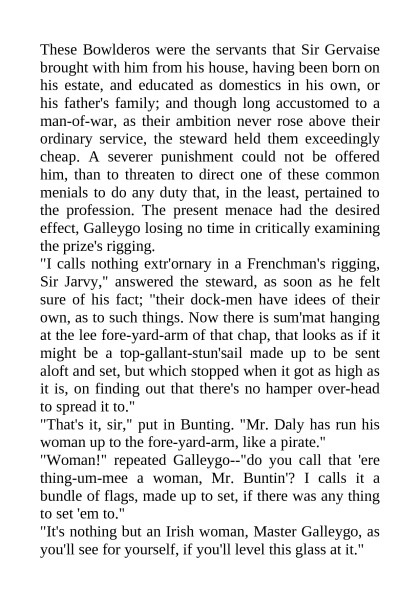 These Bowlderos were the servants that Sir Gervaise brought with him from his house, having been born on his estate, and educated as domestics in his own, or his father's family; and though long accustomed to a man-of-war, as their ambition never rose above their ordinary service, the steward held them exceedingly cheap. A severer punishment could not be offered him, than to threaten to direct one of these common menials to do any duty that, in the least, pertained to the profession. The present menace had the desired effect, Galleygo losing no time in critically examining the prize's rigging.
"I calls nothing extr'ornary in a Frenchman's rigging, Sir Jarvy," answered the steward, as soon as he felt sure of his fact; "their dock-men have idees of their own, as to such things. Now there is sum'mat hanging at the lee fore-yard-arm of that chap, that looks as if it might be a top-gallant-stun'sail made up to be sent aloft and set, but which stopped when it got as high as it is, on finding out that there's no hamper over-head to spread it to."
"That's it, sir," put in Bunting. "Mr. Daly has run his woman up to the fore-yard-arm, like a pirate."
"Woman!" repeated Galleygo--"do you call that 'ere thing-um-mee a woman, Mr. Buntin'? I calls it a bundle of flags, made up to set, if there was any thing to set 'em to."
"It's nothing but an Irish woman, Master Galleygo, as you'll see for yourself, if you'll level this glass at it."